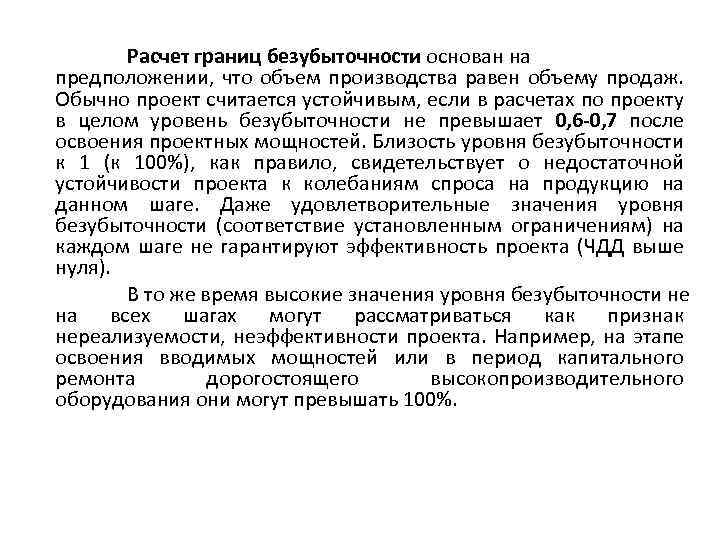 Расчет границ безубыточности основан на предположении, что объем производства равен объему продаж. Обычно проект считается устойчивым, если в расчетах по проекту в целом уровень безубыточности не превышает 0,6-0,7 после освоения проектных мощностей. Близость уровня безубыточности к 1 (к 100%), как правило, свидетельствует о недостаточной устойчивости проекта к колебаниям спроса на продукцию на данном шаге. Даже удовлетворительные значения уровня безубыточности (соответствие установленным ограничениям) на каждом шаге не гарантируют эффективность проекта (ЧДД выше нуля).

В то же время высокие значения уровня безубыточности не на всех шагах могут рассматриваться как признак нереализуемости, неэффективности проекта. Например, на этапе освоения вводимых мощностей или в период капитального ремонта дорогостоящего высокопроизводительного оборудования они могут превышать 100%.